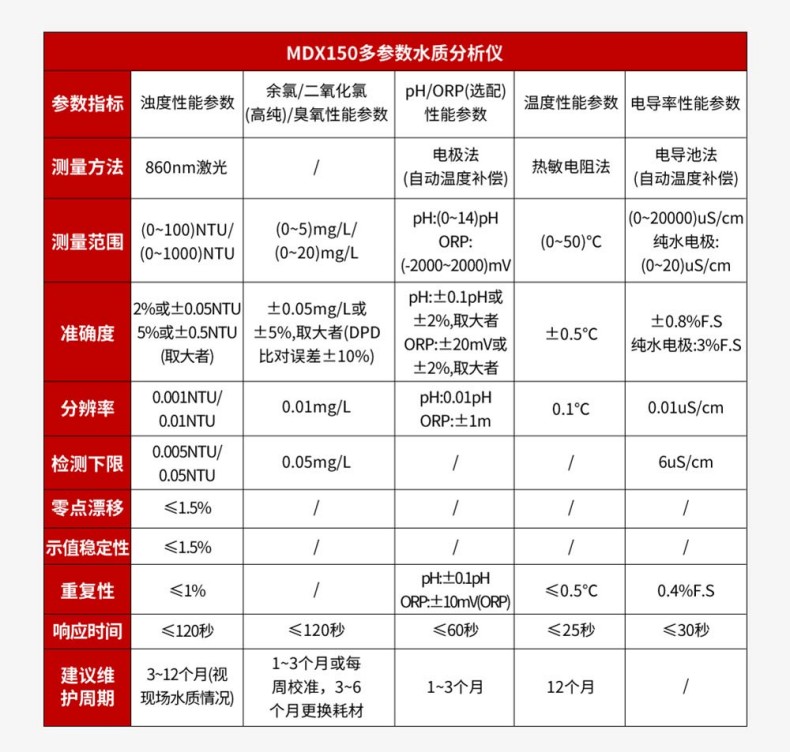 MDX150多参数水质分析仪

| 参数指标 | 浊度性能参数 | 余氯/二氧化氯(高纯)/臭氧性能参数 | pH/ORP(选配)性能参数 | 温度性能参数 | 电导率性能参数 |
|---|---|---|---|---|---|
| 测量方法 | 860nm激光 | / | 电极法(自动温度补偿) | 热敏电阻法 | 电导池法(自动温度补偿) |
| 测量范围 | (0~100)NTU/(0~1000)NTU | (0~5)mg/L/(0~20)mg/L | pH:(0~14)pH ORP:(-2000~2000)mV | (0~50)°C | (0~20000)uS/cm 纯水电极:(0~20)uS/cm |
| 准确度 | 2%或±0.05NTU 5%或±0.5NTU (取大者) | ±0.05mg/L或±5%,取大者(DPD比对误差±10%) | pH:±0.1pH或±2%,取大者 ORP:±20mV或±2%,取大者 | ±0.5°C | ±0.8%F.S 纯水电极:3%F.S |
| 分辨率 | 0.001NTU/0.01NTU | 0.01mg/L | pH:0.01pH ORP:±1m | 0.1°C | 0.01uS/cm |
| 检测下限 | 0.005NTU/0.05NTU | 0.05mg/L | / | / | 6uS/cm |
| 零点漂移 | ≤1.5% | / | / | / | / |
| 示值稳定性 | ≤1.5% | / | / | / | / |
| 重复性 | ≤1% | / | pH:±0.1pH ORP:±10mV(ORP) | ≤0.5°C | 0.4%F.S |
| 响应时间 | ≤120秒 | ≤120秒 | ≤60秒 | ≤25秒 | ≤30秒 |
| 建议维护周期 | 3~12个月(视现场水质情况) | 1~3个月或每周校准，3~6个月更换耗材 | 1~3个月 | 12个月 | / |